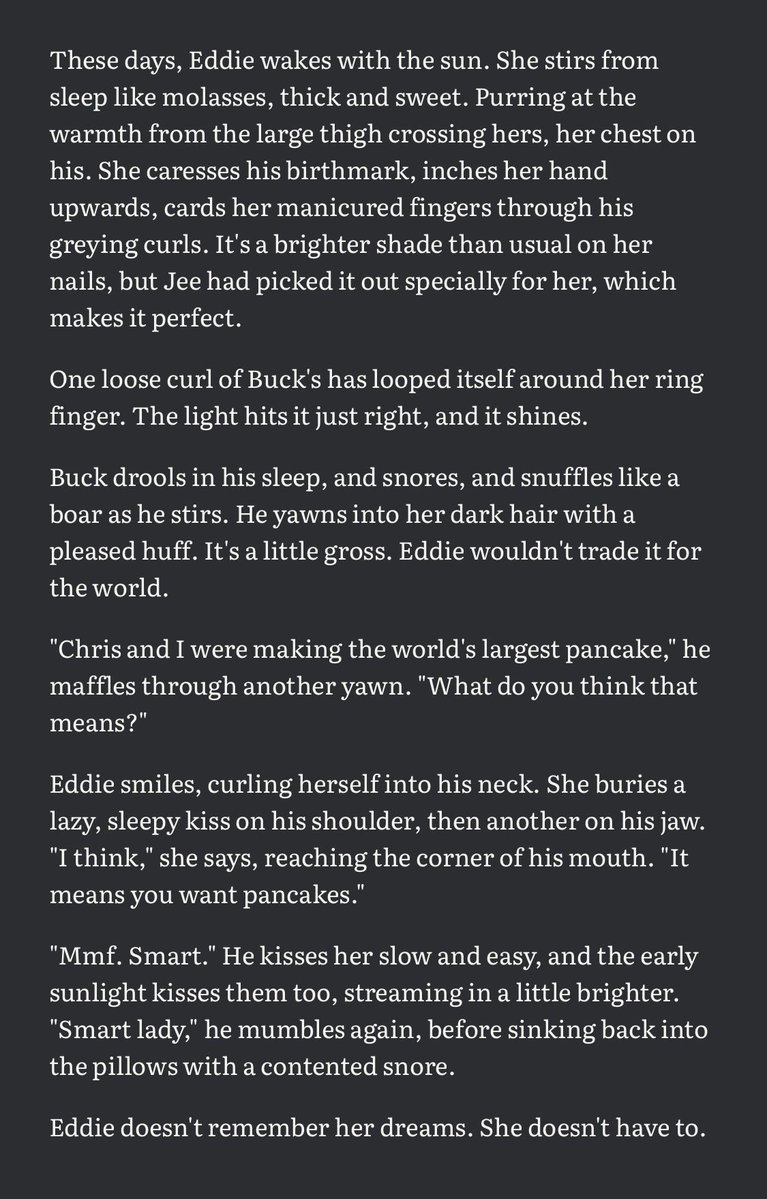 These days, Eddie wakes with the sun. She stirs from sleep like molasses, thick and sweet. Purring at the warmth from the large thigh crossing hers, her chest on his. She caresses his birthmark, inches her hand upwards, cards her manicured fingers through his greying curls. It's a brighter shade than usual on her nails, but Jee had picked it out specially for her, which makes it perfect.

One loose curl of Buck's has looped itself around her ring finger. The light hits it just right, and it shines.

Buck drools in his sleep, and snores, and snuffles like a boar as he stirs. He yawns into her dark hair with a pleased huff. It's a little gross. Eddie wouldn't trade it for the world.

"Chris and I were making the world's largest pancake," he maffles through another yawn. "What do you think that means?"

Eddie smiles, curling herself into his neck. She buries a lazy, sleepy kiss on his shoulder, then another on his jaw. "I think," she says, reaching the corner of his mouth. "It means you want pancakes."

"Mmf. Smart." He kisses her slow and easy, and the early sunlight kisses them too, streaming in a little brighter. "Smart lady," he mumbles again, before sinking back into the pillows with a contented snore.

Eddie doesn't remember her dreams. She doesn't have to.